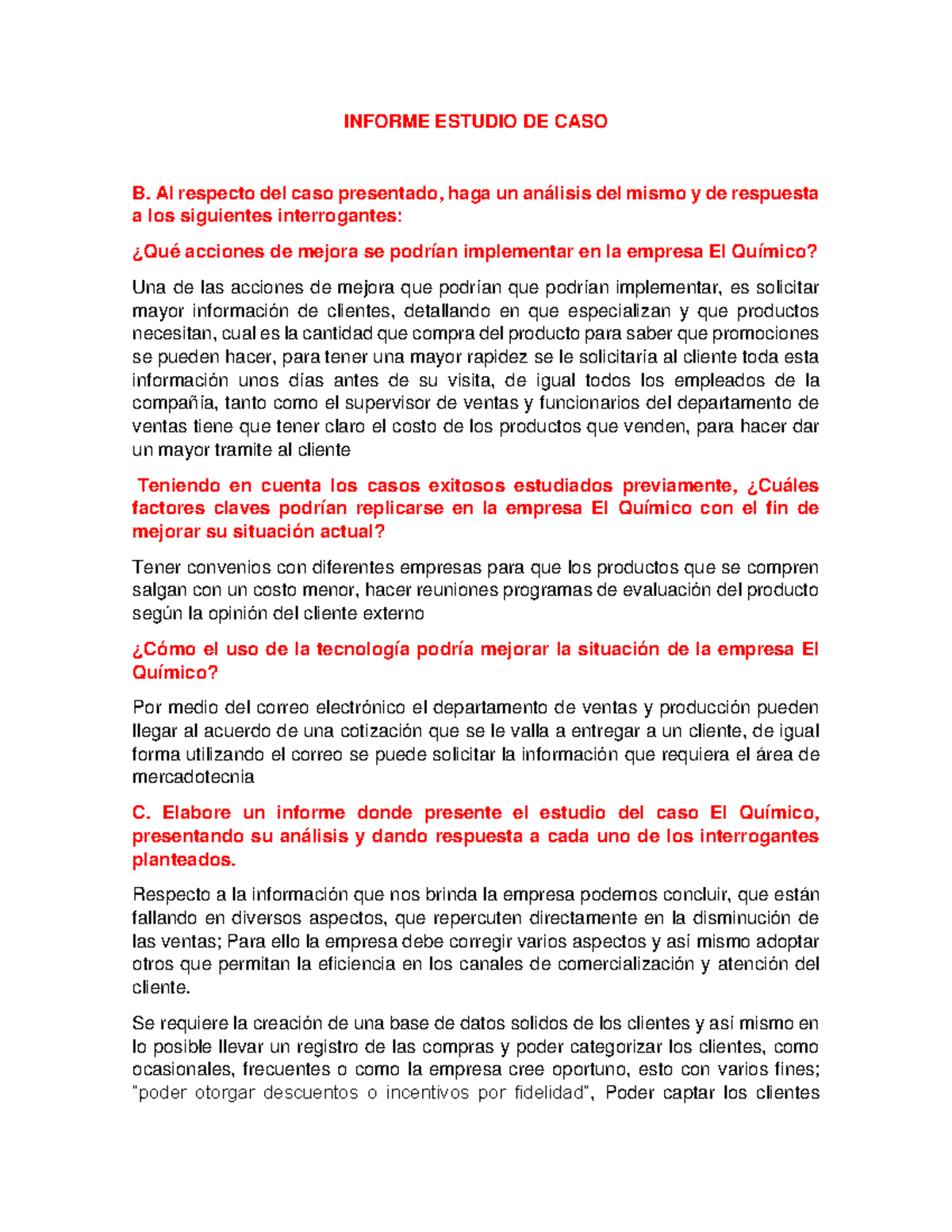 INFORME ESTUDIO DE CASO

B. Al respecto del caso presentado, haga un análisis del mismo y de respuesta a los siguientes interrogantes:

¿Qué acciones de mejora se podrían implementar en la empresa El Químico?

Una de las acciones de mejora que podrían que podrían implementar, es solicitar mayor información de clientes, detallando en que especializan y que productos necesitan, cual es la cantidad que compra del producto para saber que promociones se pueden hacer, para tener una mayor rapidez se le solicitaría al cliente toda esta información unos días antes de su visita, de igual todos los empleados de la compañía, tanto como el supervisor de ventas y funcionarios del departamento de ventas tiene que tener claro el costo de los productos que venden, para hacer dar un mayor tramite al cliente

Teniendo en cuenta los casos exitosos estudiados previamente, ¿Cuáles factores claves podrían replicarse en la empresa El Químico con el fin de mejorar su situación actual?

Tener convenios con diferentes empresas para que los productos que se compren salgan con un costo menor, hacer reuniones programas de evaluación del producto según la opinión del cliente externo

¿Cómo el uso de la tecnología podría mejorar la situación de la empresa El Químico?

Por medio del correo electrónico el departamento de ventas y producción pueden llegar al acuerdo de una cotización que se le valla a entregar a un cliente, de igual forma utilizando el correo se puede solicitar la información que requiera el área de mercadotecnia

C. Elabore un informe donde presente el estudio del caso El Químico, presentando su análisis y dando respuesta a cada uno de los interrogantes planteados.

Respecto a la información que nos brinda la empresa podemos concluir, que están fallando en diversos aspectos, que repercuten directamente en la disminución de las ventas; Para ello la empresa debe corregir varios aspectos y así mismo adoptar otros que permitan la eficiencia en los canales de comercialización y atención del cliente.

Se requiere la creación de una base de datos solidos de los clientes y así mismo en lo posible llevar un registro de las compras y poder categorizar los clientes, como ocasionales, frecuentes o como la empresa cree oportuno, esto con varios fines; "poder otorgar descuentos o incentivos por fidelidad", Poder captar los clientes